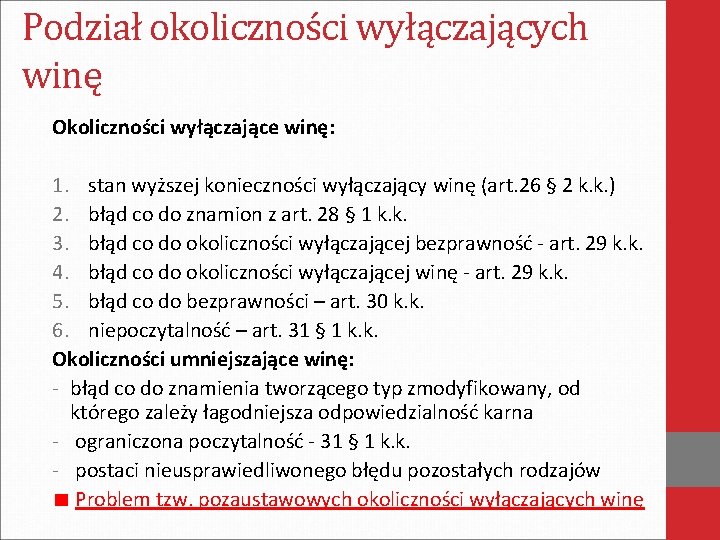 Podział okoliczności wyłączających winę

Okoliczności wyłączające winę:

1. stan wyższej konieczności wyłączający winę (art.26 § 2 k.k.)
2. błąd co do znamion z art. 28 § 1 k.k.
3. błąd co do okoliczności wyłączającej bezprawność - art. 29 k.k.
4. błąd co do okoliczności wyłączającej winę - art. 29 k.k.
5. błąd co do bezprawności – art. 30 k.k.
6. niepoczytalność – art. 31 § 1 k.k.

Okoliczności umniejszające winę:
- błąd co do znamienia tworzącego typ zmodyfikowany, od którego zależy łagodniejsza odpowiedzialność karna
- ograniczona poczytalność - 31 § 1 k.k.
- postaci nieusprawiedliwonego błędu pozostałych rodzajów

Problem tzw. pozaustawowych okoliczności wyłączających winę